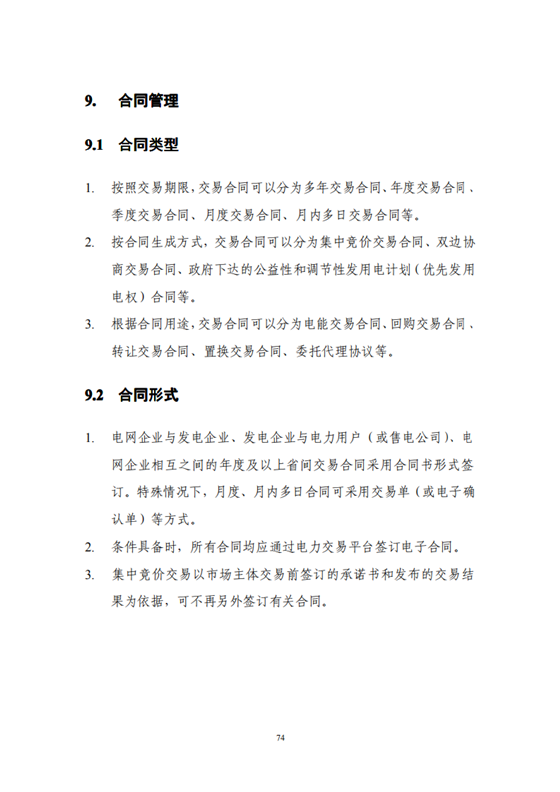 9. 合同管理

9.1 合同类型

1. 按照交易期限，交易合同可以分为多年交易合同、年度交易合同、季度交易合同、月度交易合同、月内多日交易合同等。

2. 按合同生成方式，交易合同可以分为集中竞价交易合同、双边协商交易合同、政府下达的公益性和调节性发用电计划（优先发用电权）合同等。

3. 根据合同用途，交易合同可以分为电能交易合同、回购交易合同、转让交易合同、置换交易合同、委托代理协议等。

9.2 合同形式

1. 电网企业与发电企业、发电企业与电力用户（或售电公司）、电网企业相互之间的年度及以上省间交易合同采用合同书形式签订。特殊情况下，月度、月内多日合同可采用交易单（或电子确认单）等方式。

2. 条件具备时，所有合同均应通过电力交易平台签订电子合同。

3. 集中竞价交易以市场主体交易前签订的承诺书和发布的交易结果为依据，可不再另外签订有关合同。

74